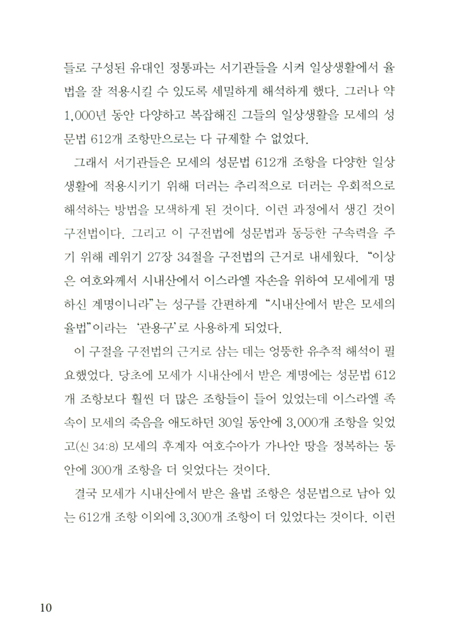 들로 구성된 유대인 정통파는 서기관들을 시켜 일상생활에서 율법을 잘 적용시킬 수 있도록 세밀하게 해석하게 했다. 그러나 약 1,000년 동안 다양하고 복잡해진 그들의 일상생활을 모세의 성문법 612개 조항만으로는 다 규제할 수 없었다.

그래서 서기관들은 모세의 성문법 612개 조항을 다양한 일상생활에 적용시키기 위해 더러는 추리적으로 더러는 우회적으로 해석하는 방법을 모색하게 된 것이다. 이런 과정에서 생긴 것이 구전법이다. 그리고 이 구전법에 성문법과 동등한 구속력을 주기 위해 레위기 27장 34절을 구전법의 근거로 내세웠다. "이상은 여호와께서 시내산에서 이스라엘 자손을 위하여 모세에게 명하신 계명이니라"는 성구를 간편하게 "시내산에서 받은 모세의 율법"이라는 '관용구'로 사용하게 되었다.

이 구절을 구전법의 근거로 삼는 데는 엉뚱한 유추적 해석이 필요했었다. 당초에 모세가 시내산에서 받은 계명에는 성문법 612개 조항보다 훨씬 더 많은 조항들이 들어 있었는데 이스라엘 족속이 모세의 죽음을 애도하던 30일 동안에 3,000개 조항을 잊었고(신 34:8) 모세의 후계자 여호수아가 가나안 땅을 정복하는 동안에 300개 조항을 더 잊었다는 것이다.

결국 모세가 시내산에서 받은 율법 조항은 성문법으로 남아 있는 612개 조항 이외에 3,300개 조항이 더 있었다는 것이다. 이런

10